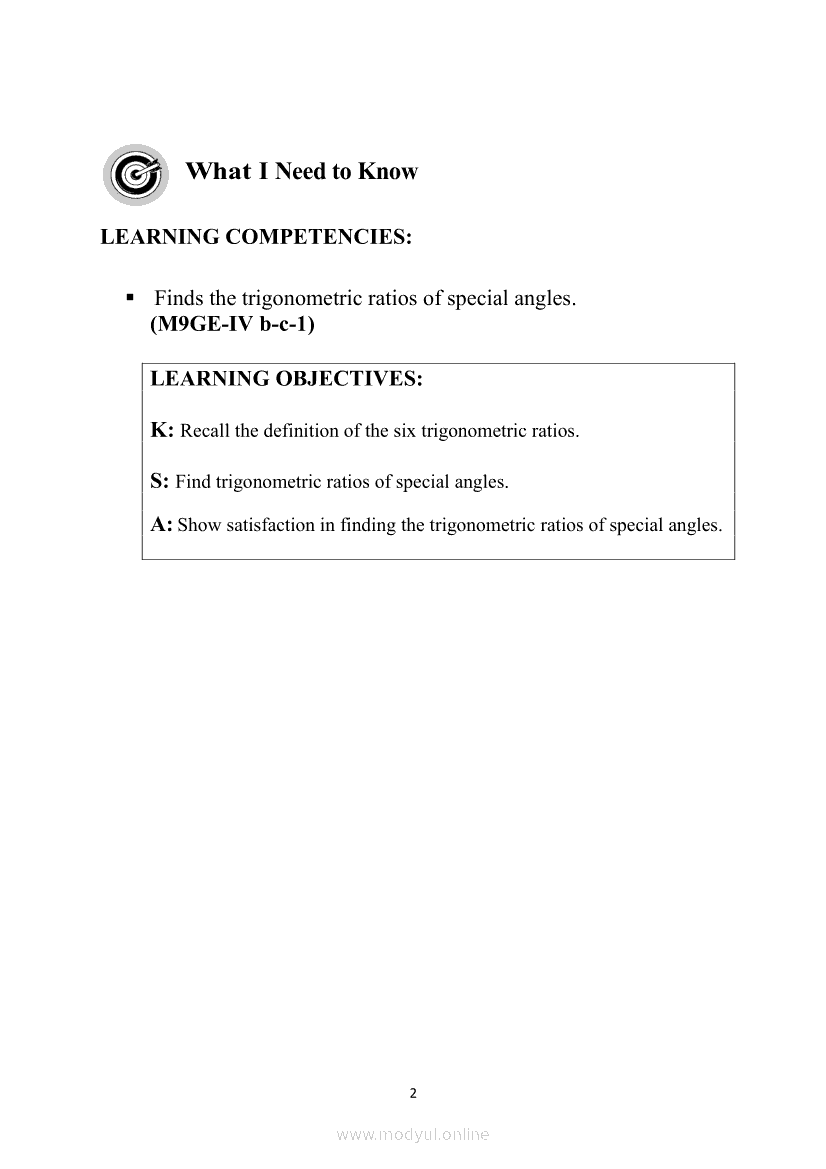 What I Need to Know

LEARNING COMPETENCIES:

▪ Finds the trigonometric ratios of special angles. (M9GE-IV b-c-1)

LEARNING OBJECTIVES:

K: Recall the definition of the six trigonometric ratios.

S: Find trigonometric ratios of special angles.

A: Show satisfaction in finding the trigonometric ratios of special angles.

2

www.modyul.online